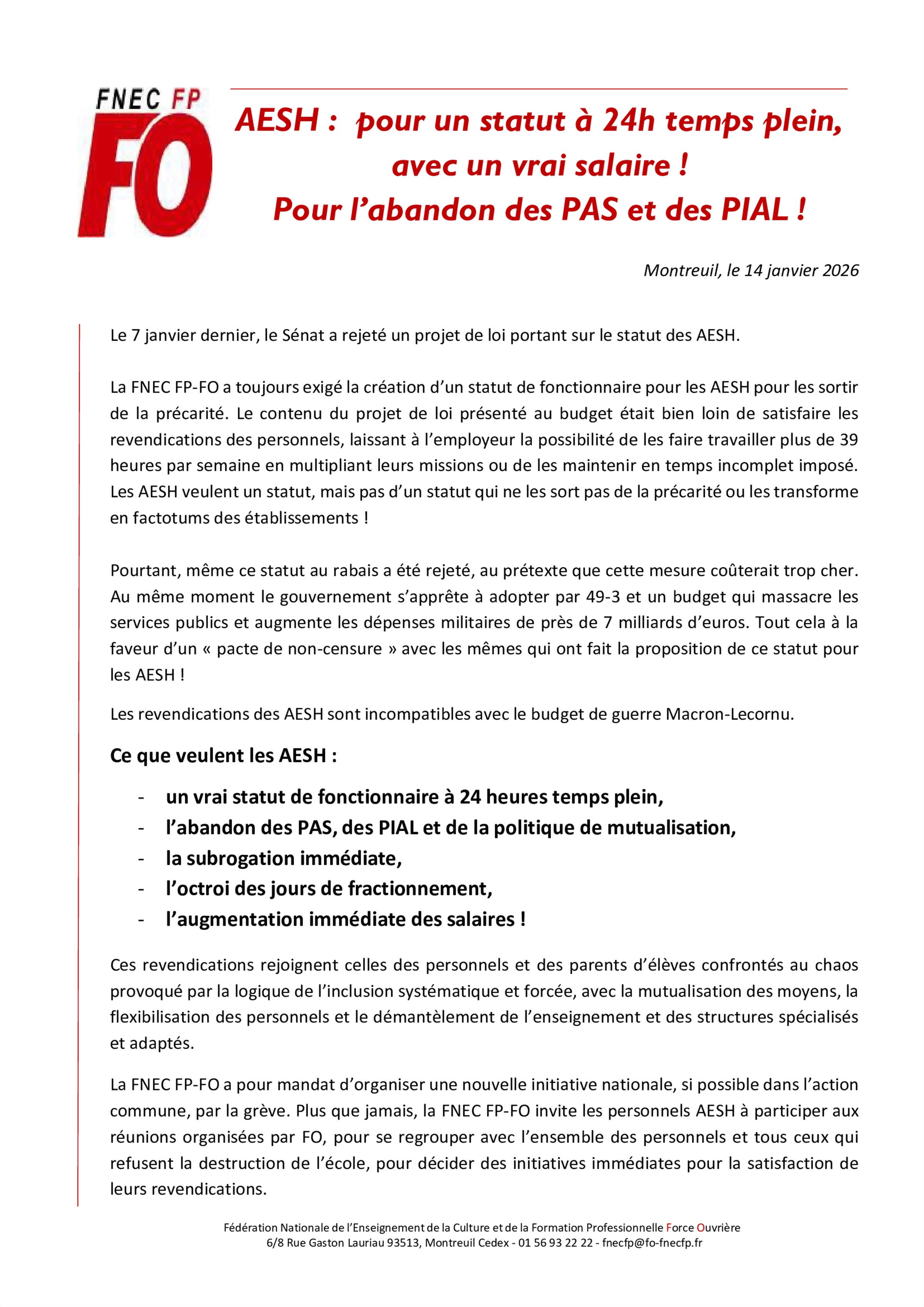 FNEC FP
FO

AESH : pour un statut à 24h temps plein, avec un vrai salaire ! Pour l'abandon des PAS et des PIAL !

Montreuil, le 14 janvier 2026

Le 7 janvier dernier, le Sénat a rejeté un projet de loi portant sur le statut des AESH.

La FNEC FP-FO a toujours exigé la création d'un statut de fonctionnaire pour les AESH pour les sortir de la précarité. Le contenu du projet de loi présenté au budget était bien loin de satisfaire les revendications des personnels, laissant à l'employeur la possibilité de les faire travailler plus de 39 heures par semaine en multipliant leurs missions ou de les maintenir en temps incomplet imposé. Les AESH veulent un statut, mais pas d'un statut qui ne les sort pas de la précarité ou les transforme en factotums des établissements !

Pourtant, même ce statut au rabais a été rejeté, au prétexte que cette mesure coûterait trop cher. Au même moment le gouvernement s'apprête à adopter par 49-3 et un budget qui massacre les services publics et augmente les dépenses militaires de près de 7 milliards d'euros. Tout cela à la faveur d'un « pacte de non-censure » avec les mêmes qui ont fait la proposition de ce statut pour les AESH !

Les revendications des AESH sont incompatibles avec le budget de guerre Macron-Lecornu.

Ce que veulent les AESH :

- un vrai statut de fonctionnaire à 24 heures temps plein,
- l'abandon des PAS, des PIAL et de la politique de mutualisation,
- la subrogation immédiate,
- l'octroi des jours de fractionnement,
- l'augmentation immédiate des salaires !

Ces revendications rejoignent celles des personnels et des parents d'élèves confrontés au chaos provoqué par la logique de l'inclusion systématique et forcée, avec la mutualisation des moyens, la flexibilisation des personnels et le démantèlement de l'enseignement et des structures spécialisés et adaptés.

La FNEC FP-FO a pour mandat d'organiser une nouvelle initiative nationale, si possible dans l'action commune, par la grève. Plus que jamais, la FNEC FP-FO invite les personnels AESH à participer aux réunions organisées par FO, pour se regrouper avec l'ensemble des personnels et tous ceux qui refusent la destruction de l'école, pour décider des initiatives immédiates pour la satisfaction de leurs revendications.

Fédération Nationale de l'Enseignement de la Culture et de la Formation Professionnelle Force Ouvrière
6/8 Rue Gaston Lauriau 93513, Montreuil Cedex - 01 56 93 22 22 - fnecfp@fo-fnecfp.fr